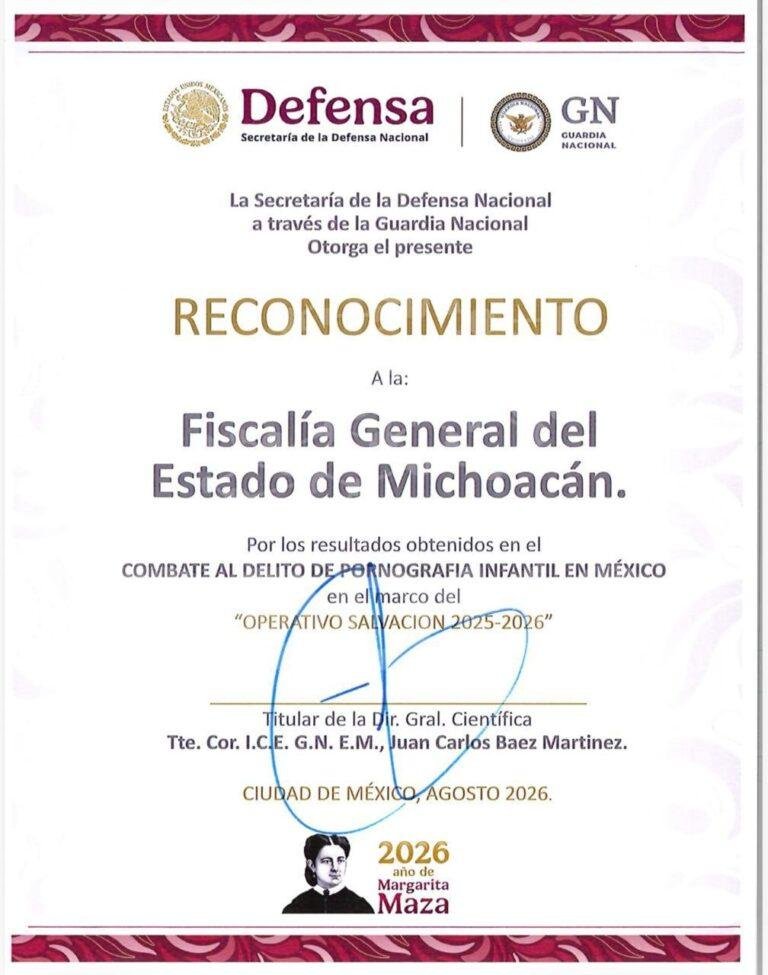 Defensa
Secretaría de la Defensa Nacional

GN
GUARDIA NACIONAL

La Secretaría de la Defensa Nacional
a través de la Guardia Nacional
Otorga el presente

RECONOCIMIENTO

A la:

Fiscalía General del
Estado de Michoacán.

Por los resultados obtenidos en el
COMBATE AL DELITO DE PORNOGRAFIA INFANTIL EN MÉXICO
en el marco del
"OPERATIVO SALVACION 2025-2026"

Titular de la Dir. Gral. Científica
Tte. Cor. I.C.E. G.N. E.M., Juan Carlos Baez Martinez.

CIUDAD DE MÉXICO, AGOSTO 2026.

2026
año de
Margarita
Maza